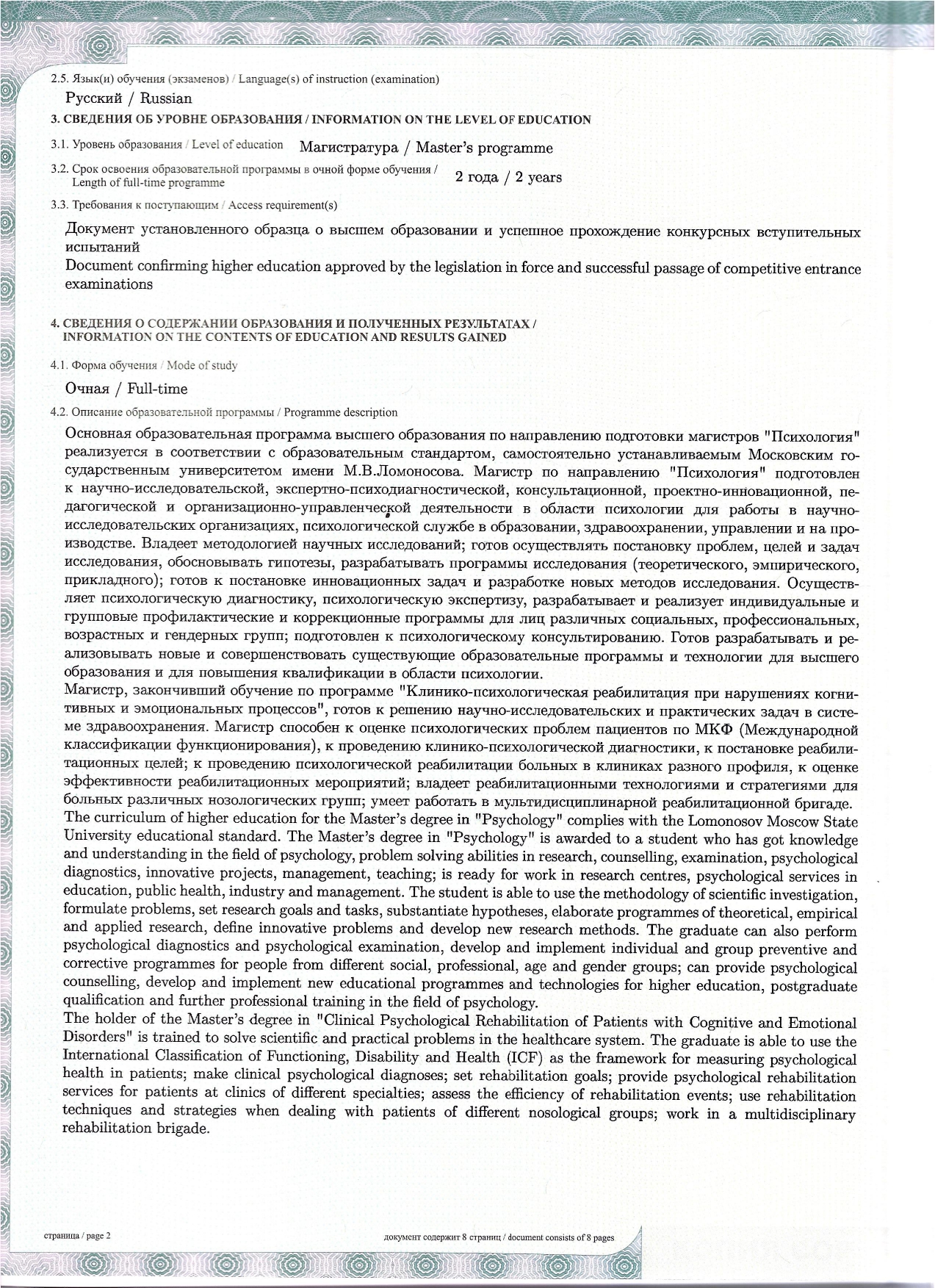 2.5. Язык(и) обучения (экзаменов) / Language(s) of instruction (examination)

Русский / Russian

3. СВЕДЕНИЯ ОБ УРОВНЕ ОБРАЗОВАНИЯ / INFORMATION ON THE LEVEL OF EDUCATION

3.1. Уровень образования / Level of education Магистратура / Master's programme

3.2. Срок освоения образовательной программы в очной форме обучения / Length of full-time programme 2 года / 2 years

3.3. Требования к поступающим / Access requirement(s)

Документ установленного образца о высшем образовании и успешное прохождение конкурсных вступительных испытаний
Document confirming higher education approved by the legislation in force and successful passage of competitive entrance examinations

4. СВЕДЕНИЯ О СОДЕРЖАНИИ ОБРАЗОВАНИЯ И ПОЛУЧЕННЫХ РЕЗУЛЬТАТАХ / INFORMATION ON THE CONTENTS OF EDUCATION AND RESULTS GAINED

4.1. Форма обучения / Mode of study

Очная / Full-time

4.2. Описание образовательной программы / Programme description

Основная образовательная программа высшего образования по направлению подготовки магистров "Психология" реализуется в соответствии с образовательным стандартом, самостоятельно устанавливаемым Московским государственным университетом имени М.В.Ломоносова. Магистр по направлению "Психология" подготовлен к научно-исследовательской, экспертно-психодиагностической, консультационной, проектно-инновационной, педагогической и организационно-управленческой деятельности в области психологии для работы в научно-исследовательских организациях, психологической службе в образовании, здравоохранении, управлении и на производстве. Владеет методологией научных исследований; готов осуществлять постановку проблем, целей и задач исследования, обосновывать гипотезы, разрабатывать программы исследования (теоретического, эмпирического, прикладного); готов к постановке инновационных задач и разработке новых методов исследования. Осуществляет психологическую диагностику, психологическую экспертизу, разрабатывает и реализует индивидуальные и групповые профилактические и коррекционные программы для лиц различных социальных, профессиональных, возрастных и гендерных групп; подготовлен к психологическому консультированию. Готов разрабатывать и реализовывать новые и совершенствовать существующие образовательные программы и технологии для высшего образования и для повышения квалификации в области психологии.
Магистр, закончивший обучение по программе "Клинико-психологическая реабилитация при нарушениях когнитивных и эмоциональных процессов", готов к решению научно-исследовательских и практических задач в системе здравоохранения. Магистр способен к оценке психологических проблем пациентов по МКФ (Международной классификации функционирования), к проведению клинико-психологической диагностики, к постановке реабилитационных целей; к проведению психологической реабилитации больных в клиниках разного профиля, к оценке эффективности реабилитационных мероприятий; владеет реабилитационными технологиями и стратегиями для больных различных нозологических групп; умеет работать в мультидисциплинарной реабилитационной бригаде.
The curriculum of higher education for the Master's degree in "Psychology" complies with the Lomonosov Moscow State University educational standard. The Master's degree in "Psychology" is awarded to a student who has got knowledge and understanding in the field of psychology, problem solving abilities in research, counselling, examination, psychological diagnostics, innovative projects, management, teaching; is ready for work in research centres, psychological services in education, public health, industry and management. The student is able to use the methodology of scientific investigation, formulate problems, set research goals and tasks, substantiate hypotheses, elaborate programmes of theoretical, empirical and applied research, define innovative problems and develop new research methods. The graduate can also perform psychological diagnostics and psychological examination, develop and implement individual and group preventive and corrective programmes for people from different social, professional, age and gender groups; can provide psychological counselling, develop and implement new educational programmes and technologies for higher education, postgraduate qualification and further professional training in the field of psychology.
The holder of the Master's degree in "Clinical Psychological Rehabilitation of Patients with Cognitive and Emotional Disorders" is trained to solve scientific and practical problems in the healthcare system. The graduate is able to use the International Classification of Functioning, Disability and Health (ICF) as the framework for measuring psychological health in patients; make clinical psychological diagnoses; set rehabilitation goals; provide psychological rehabilitation services for patients at clinics of different specialties; assess the efficiency of rehabilitation events; use rehabilitation techniques and strategies when dealing with patients of different nosological groups; work in a multidisciplinary rehabilitation brigade.

страница / page 2 документ содержит 8 страниц / document consists of 8 pages